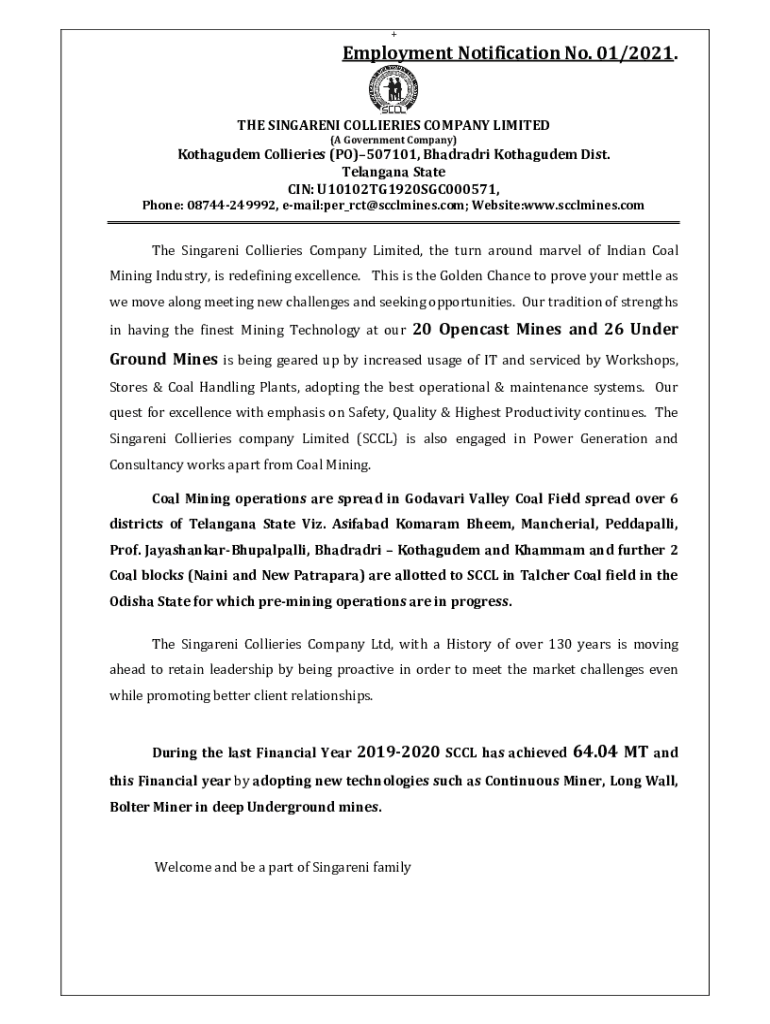 +

Employment Notification No. 01/2021.

SCCL

THE SINGARENI COLLIERIES COMPANY LIMITED
(A Government Company)
Kothagudem Collieries (PO)–507101, Bhadradri Kothagudem Dist.
Telangana State
CIN: U10102TG1920SGC000571,
Phone: 08744-249992, e-mail:per_rct@scclmines.com; Website:www.scclmines.com

The Singareni Collieries Company Limited, the turn around marvel of Indian Coal Mining Industry, is redefining excellence. This is the Golden Chance to prove your mettle as we move along meeting new challenges and seeking opportunities. Our tradition of strengths in having the finest Mining Technology at our 20 Opencast Mines and 26 Under Ground Mines is being geared up by increased usage of IT and serviced by Workshops, Stores & Coal Handling Plants, adopting the best operational & maintenance systems. Our quest for excellence with emphasis on Safety, Quality & Highest Productivity continues. The Singareni Collieries company Limited (SCCL) is also engaged in Power Generation and Consultancy works apart from Coal Mining.

Coal Mining operations are spread in Godavari Valley Coal Field spread over 6 districts of Telangana State Viz. Asifabad Komaram Bheem, Mancherial, Peddapalli, Prof. Jayashankar-Bhupalpalli, Bhadradri – Kothagudem and Khammam and further 2 Coal blocks (Naini and New Patrapara) are allotted to SCCL in Talcher Coal field in the Odisha State for which pre-mining operations are in progress.

The Singareni Collieries Company Ltd, with a History of over 130 years is moving ahead to retain leadership by being proactive in order to meet the market challenges even while promoting better client relationships.

During the last Financial Year 2019-2020 SCCL has achieved 64.04 MT and this Financial year by adopting new technologies such as Continuous Miner, Long Wall, Bolter Miner in deep Underground mines.

Welcome and be a part of Singareni family